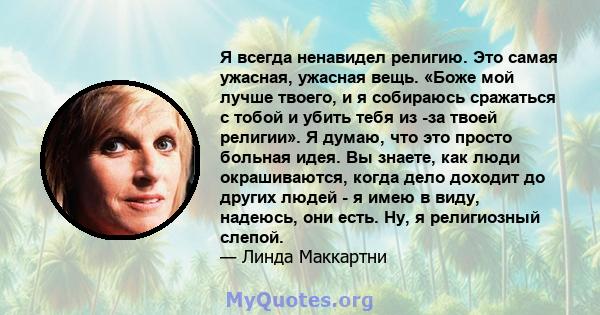 Я всегда ненавидел религию. Это самая ужасная, ужасная вещь. «Боже мой лучше твоего, и я собираюсь сражаться с тобой и убить тебя из -за твоей религии». Я думаю, что это просто больная идея. Вы знаете, как люди окрашиваются, когда дело доходит до других людей - я имею в виду, надеюсь, они есть. Ну, я религиозный слепой.
— Линда Маккартни

MyQuotes.org